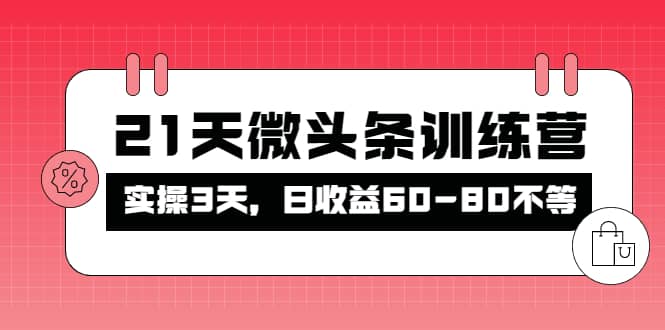 21天微头条训练营

实操3天，日收益60-80不等

%